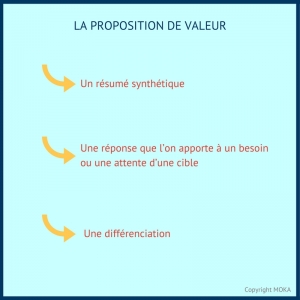 LA PROPOSITION DE VALEUR

Un résumé synthétique

Une réponse que l'on apporte à un besoin ou une attente d'une cible

Une différenciation

Copyright MOKA